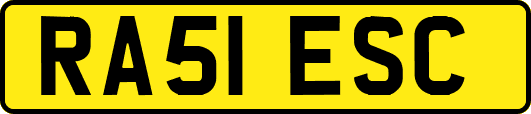 RA51 ESC